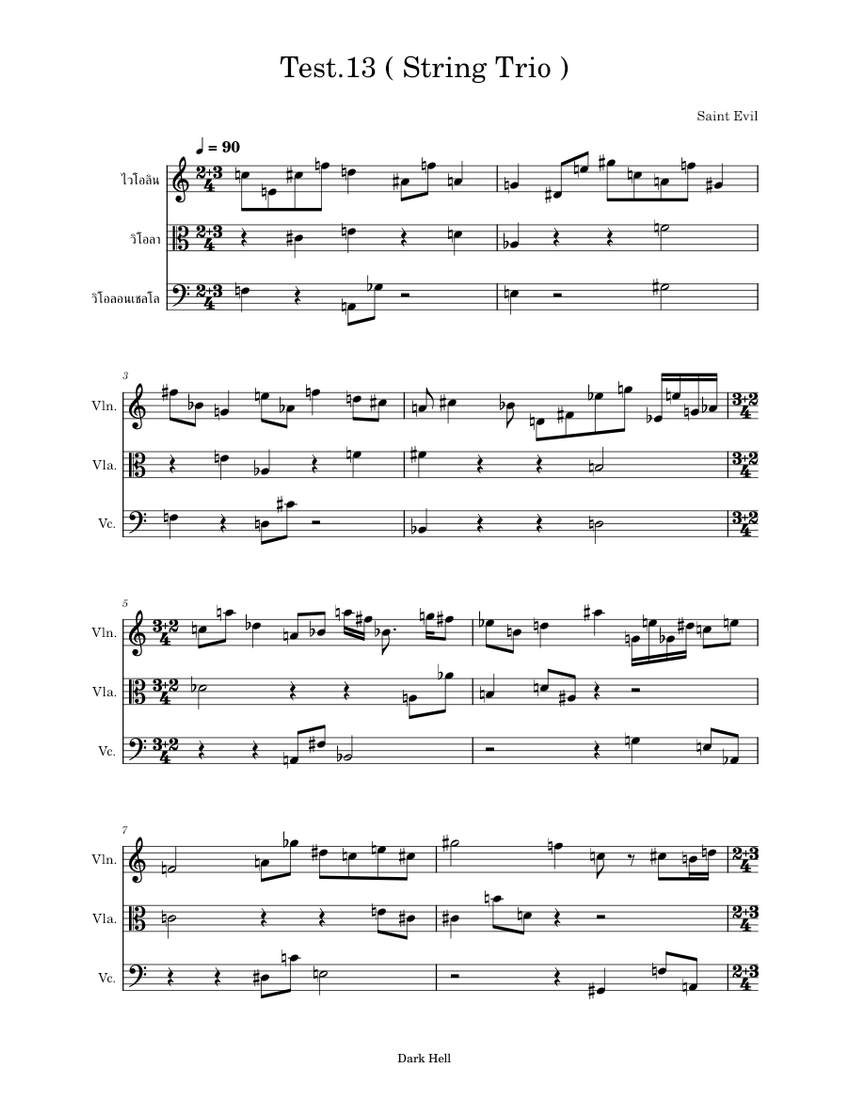 Test.13 ( String Trio )

Saint Evil

♩ = 90

ไวโอลิน

วิโอลา

วิโอลอนเชลโล

3

Vln.

Vla.

Vc.

5

Vln.

Vla.

Vc.

7

Vln.

Vla.

Vc.

Dark Hell